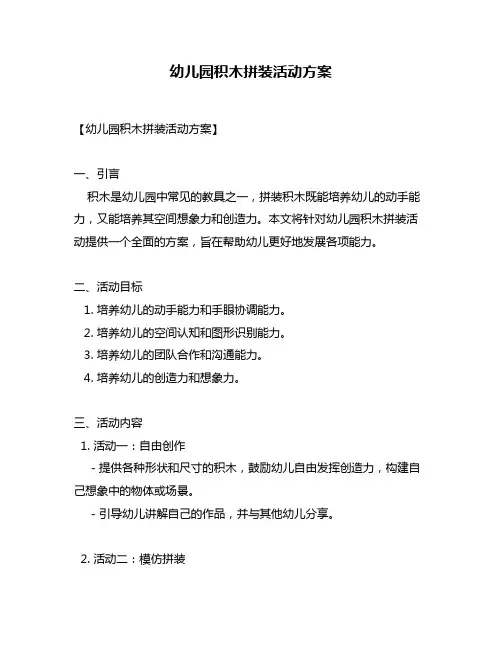 幼儿园积木拼装活动方案

【幼儿园积木拼装活动方案】

一、引言

积木是幼儿园中常见的教具之一，拼装积木既能培养幼儿的动手能力，又能培养其空间想象力和创造力。本文将针对幼儿园积木拼装活动提供一个全面的方案，旨在帮助幼儿更好地发展各项能力。

二、活动目标

1. 培养幼儿的动手能力和手眼协调能力。
2. 培养幼儿的空间认知和图形识别能力。
3. 培养幼儿的团队合作和沟通能力。
4. 培养幼儿的创造力和想象力。

三、活动内容

1. 活动一：自由创作

- 提供各种形状和尺寸的积木，鼓励幼儿自由发挥创造力，构建自己想象中的物体或场景。

- 引导幼儿讲解自己的作品，并与其他幼儿分享。

2. 活动二：模仿拼装